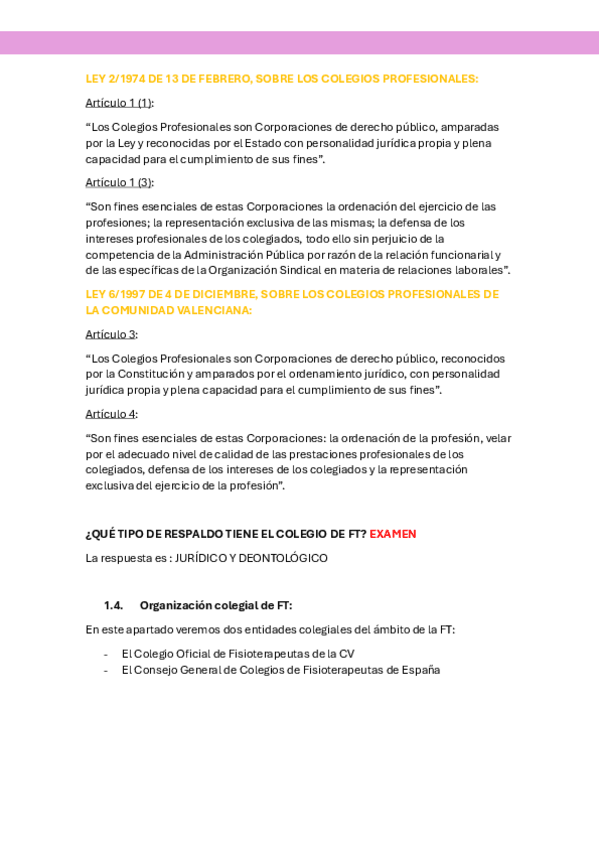 LEY 2/1974 DE 13 DE FEBRERO, SOBRE LOS COLEGIOS PROFESIONALES:

Artículo 1 (1):

“Los Colegios Profesionales son Corporaciones de derecho público, amparadas por la Ley y reconocidas por el Estado con personalidad jurídica propia y plena capacidad para el cumplimiento de sus fines”.

Artículo 1 (3):

“Son fines esenciales de estas Corporaciones la ordenación del ejercicio de las profesiones; la representación exclusiva de las mismas; la defensa de los intereses profesionales de los colegiados, todo ello sin perjuicio de la competencia de la Administración Pública por razón de la relación funcionarial y de las específicas de la Organización Sindical en materia de relaciones laborales”.

LEY 6/1997 DE 4 DE DICIEMBRE, SOBRE LOS COLEGIOS PROFESIONALES DE LA COMUNIDAD VALENCIANA:

Artículo 3:

“Los Colegios Profesionales son Corporaciones de derecho público, reconocidos por la Constitución y amparados por el ordenamiento jurídico, con personalidad jurídica propia y plena capacidad para el cumplimiento de sus fines”.

Artículo 4:

“Son fines esenciales de estas Corporaciones: la ordenación de la profesión, velar por el adecuado nivel de calidad de las prestaciones profesionales de los colegiados, defensa de los intereses de los colegiados y la representación exclusiva del ejercicio de la profesión”.

¿QUÉ TIPO DE RESPALDO TIENE EL COLEGIO DE FT? EXAMEN

La respuesta es : JURÍDICO Y DEONTOLÓGICO

1.4. Organización colegial de FT:

En este apartado veremos dos entidades colegiales del ámbito de la FT:

- El Colegio Oficial de Fisioterapeutas de la CV
- El Consejo General de Colegios de Fisioterapeutas de España